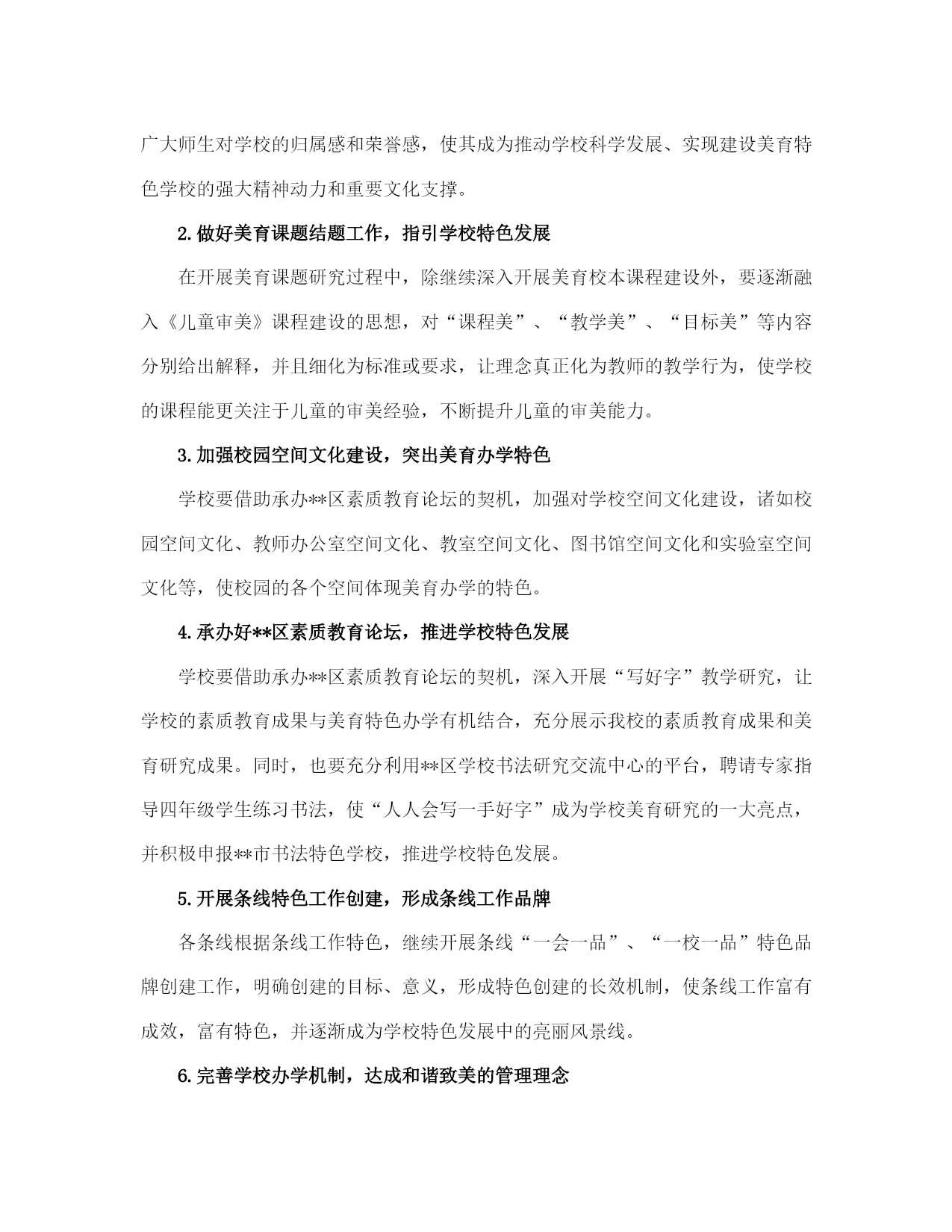 广大师生对学校的归属感和荣誉感，使其成为推动学校科学发展、实现建设美育特色学校的强大精神动力和重要文化支撑。

2.做好美育课题结题工作，指引学校特色发展

在开展美育课题研究过程中，除继续深入开展美育校本课程建设外，要逐渐融入《儿童审美》课程建设的思想，对“课程美”、“教学美”、“目标美”等内容分别给出解释，并且细化为标准或要求，让理念真正化为教师的教学行为，使学校的课程能更关注于儿童的审美经验，不断提升儿童的审美能力。

3.加强校园空间文化建设，突出美育办学特色

学校要借助承办**区素质教育论坛的契机，加强对学校空间文化建设，诸如校园空间文化、教师办公室空间文化、教室空间文化、图书馆空间文化和实验室空间文化等，使校园的各个空间体现美育办学的特色。

4.承办好**区素质教育论坛，推进学校特色发展

学校要借助承办**区素质教育论坛的契机，深入开展“写好字”教学研究，让学校的素质教育成果与美育特色办学有机结合，充分展示我校的素质教育成果和美育研究成果。同时，也要充分利用**区学校书法研究交流中心的平台，聘请专家指导四年级学生练习书法，使“人人会写一手好字”成为学校美育研究的一大亮点，并积极申报**市书法特色学校，推进学校特色发展。

5.开展条线特色工作创建，形成条线工作品牌

各条线根据条线工作特色，继续开展条线“一会一品”、“一校一品”特色品牌创建工作，明确创建的目标、意义，形成特色创建的长效机制，使条线工作富有成效，富有特色，并逐渐成为学校特色发展中的亮丽风景线。

6.完善学校办学机制，达成和谐致美的管理理念